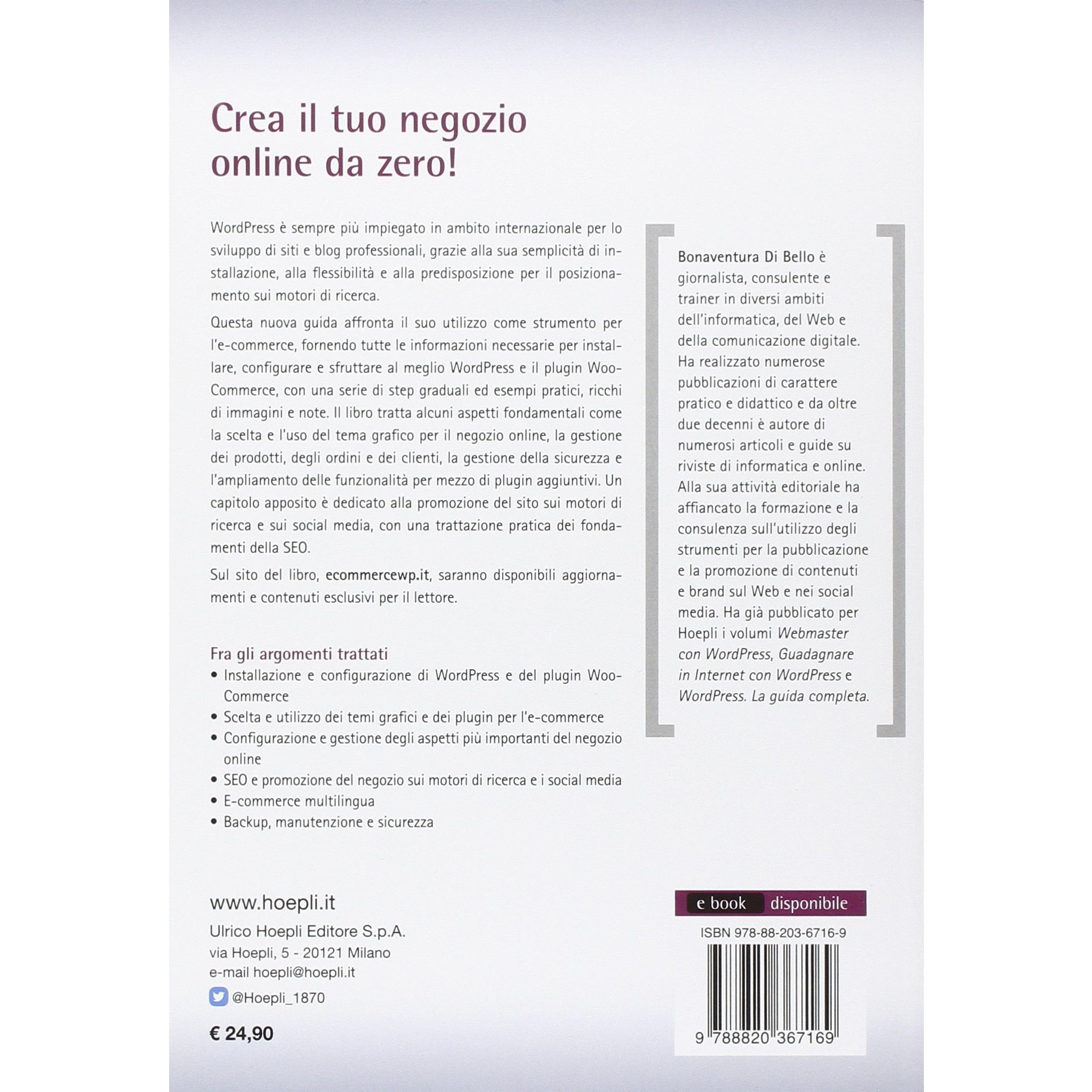 Crea il tuo negozio online da zero!

WordPress è sempre più impiegato in ambito internazionale per lo sviluppo di siti e blog professionali, grazie alla sua semplicità di installazione, alla flessibilità e alla predisposizione per il posizionamento sui motori di ricerca.

Questa nuova guida affronta il suo utilizzo come strumento per l'e-commerce, fornendo tutte le informazioni necessarie per installare, configurare e sfruttare al meglio WordPress e il plugin WooCommerce, con una serie di step graduali ed esempi pratici, ricchi di immagini e note. Il libro tratta alcuni aspetti fondamentali come la scelta e l'uso del tema grafico per il negozio online, la gestione dei prodotti, degli ordini e dei clienti, la gestione della sicurezza e l'ampliamento delle funzionalità per mezzo di plugin aggiuntivi. Un capitolo apposito è dedicato alla promozione del sito sui motori di ricerca e sui social media, con una trattazione pratica dei fondamenti della SEO.

Sul sito del libro, ecommercewp.it, saranno disponibili aggiornamenti e contenuti esclusivi per il lettore.

Fra gli argomenti trattati
• Installazione e configurazione di WordPress e del plugin WooCommerce
• Scelta e utilizzo dei temi grafici e dei plugin per l'e-commerce
• Configurazione e gestione degli aspetti più importanti del negozio online
• SEO e promozione del negozio sui motori di ricerca e i social media
• E-commerce multilingua
• Backup, manutenzione e sicurezza

Bonaventura Di Bello è giornalista, consulente e trainer in diversi ambiti dell'informatica, del Web e della comunicazione digitale. Ha realizzato numerose pubblicazioni di carattere pratico e didattico e da oltre due decenni è autore di numerosi articoli e guide su riviste di informatica e online. Alla sua attività editoriale ha affiancato la formazione e la consulenza sull'utilizzo degli strumenti per la pubblicazione e la promozione di contenuti e brand sul Web e nei social media. Ha già pubblicato per Hoepli i volumi Webmaster con WordPress, Guadagnare in Internet con WordPress e WordPress. La guida completa.

www.hoepli.it
Ulrico Hoepli Editore S.p.A.
via Hoepli, 5 - 20121 Milano
e-mail hoepli@hoepli.it
@Hoepli_1870

€ 24,90

e book disponibile

ISBN 978-88-203-6716-9

9 788820 367169